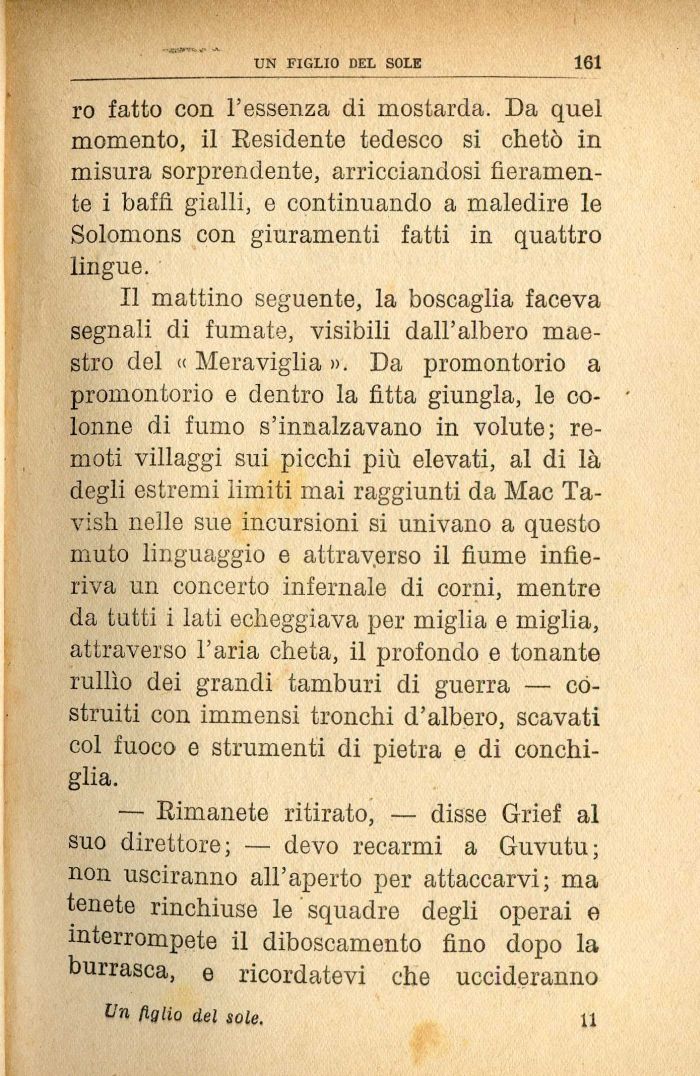 UN FIGLIO DEL SOLE 161

ro fatto con l'essenza di mostarda. Da quel momento, il Residente tedesco si chetò in misura sorprendente, arricciandosi fieramente i baffi gialli, e continuando a maledire le Solomons con giuramenti fatti in quattro lingue.

Il mattino seguente, la boscaglia faceva segnali di fumate, visibili dall'albero maestro del « Meraviglia ». Da promontorio a promontorio e dentro la fitta giungla, le colonne di fumo s'innalzavano in volute; remoti villaggi sui picchi più elevati, al di là degli estremi limiti mai raggiunti da Mac Tavish nelle sue incursioni si univano a questo muto linguaggio e attraverso il fiume infieriva un concerto infernale di corni, mentre da tutti i lati echeggiava per miglia e miglia, attraverso l'aria cheta, il profondo e tonante rullìo dei grandi tamburi di guerra — costruiti con immensi tronchi d'albero, scavati col fuoco e strumenti di pietra e di conchiglia.

— Rimanete ritirato, — disse Grief al suo direttore; — devo recarmi a Guvutu; non usciranno all'aperto per attaccarvi; ma tenete rinchiuse le squadre degli operai e interrompete il diboscamento fino dopo la burrasca, e ricordatevi che uccideranno

Un figlio del sole. 11